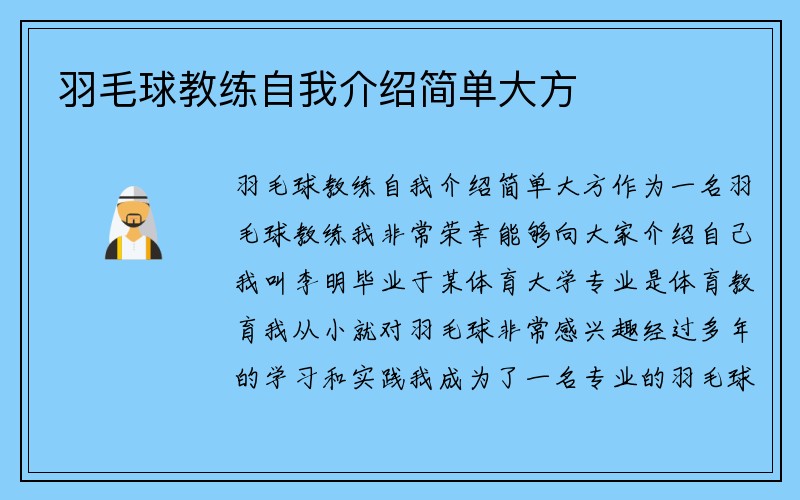 羽毛球教练自我介绍简单大方

羽毛球教练自我介绍简单大方作为一名羽毛球教练我非常荣幸能够向大家介绍自己我叫李明毕业于某体育大学专业是体育教育我从小就对羽毛球非常感兴趣经过多年的学习和实践我成为了一名专业的羽毛球